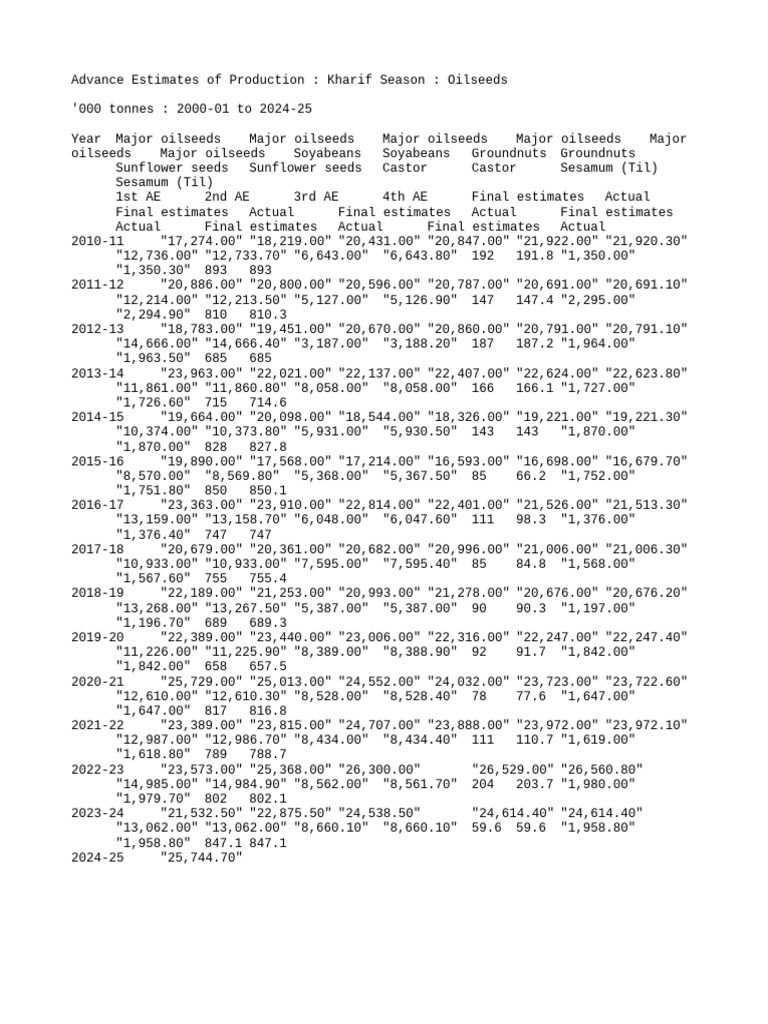 Advance Estimates of Production : Kharif Season : Oilseeds

'000 tonnes : 2000-01 to 2024-25

Year Major oilseeds Major oilseeds Major oilseeds Major oilseeds Major oilseeds Major oilseeds Soyabeans Soyabeans Groundnuts Groundnuts Sunflower seeds Sunflower seeds Castor Castor Sesamum (Til) Sesamum (Til)
1st AE 2nd AE 3rd AE 4th AE Final estimates Actual Final estimates Actual Final estimates Actual Final estimates Actual Final estimates Actual Final estimates Actual
2010-11 "17,274.00" "18,219.00" "20,431.00" "20,847.00" "21,922.00" "21,920.30" "12,736.00" "12,733.70" "6,643.00" "6,643.80" 192 191.8 "1,350.00" "1,350.30" 893 893
2011-12 "20,886.00" "20,800.00" "20,596.00" "20,787.00" "20,691.00" "20,691.10" "12,214.00" "12,213.50" "5,127.00" "5,126.90" 147 147.4 "2,295.00" "2,294.90" 810 810.3
2012-13 "18,783.00" "19,451.00" "20,670.00" "20,860.00" "20,791.00" "20,791.10" "14,666.00" "14,666.40" "3,187.00" "3,188.20" 187 187.2 "1,964.00" "1,963.50" 685 685
2013-14 "23,963.00" "22,021.00" "22,137.00" "22,407.00" "22,624.00" "22,623.80" "11,861.00" "11,860.80" "8,058.00" "8,058.00" 166 166.1 "1,727.00" "1,726.60" 715 714.6
2014-15 "19,664.00" "20,098.00" "18,544.00" "18,326.00" "19,221.00" "19,221.30" "10,374.00" "10,373.80" "5,931.00" "5,930.50" 143 143 "1,870.00" "1,870.00" 828 827.8
2015-16 "19,890.00" "17,568.00" "17,214.00" "16,593.00" "16,698.00" "16,679.70" "8,570.00" "8,569.80" "5,368.00" "5,367.50" 85 66.2 "1,752.00" "1,751.80" 850 850.1
2016-17 "23,363.00" "23,910.00" "22,814.00" "22,401.00" "21,526.00" "21,513.30" "13,159.00" "13,158.70" "6,048.00" "6,047.60" 111 98.3 "1,376.00" "1,376.40" 747 747
2017-18 "20,679.00" "20,361.00" "20,682.00" "20,996.00" "21,006.00" "21,006.30" "10,933.00" "10,933.00" "7,595.00" "7,595.40" 85 84.8 "1,568.00" "1,567.60" 755 755.4
2018-19 "22,189.00" "21,253.00" "20,993.00" "21,278.00" "20,676.00" "20,676.20" "13,268.00" "13,267.50" "5,387.00" "5,387.00" 90 90.3 "1,197.00" "1,196.70" 689 689.3
2019-20 "22,389.00" "23,440.00" "23,006.00" "22,316.00" "22,247.00" "22,247.40" "11,226.00" "11,225.90" "8,389.00" "8,388.90" 92 91.7 "1,842.00" "1,842.00" 658 657.5
2020-21 "25,729.00" "25,013.00" "24,552.00" "24,032.00" "23,723.00" "23,722.60" "12,610.00" "12,610.30" "8,528.00" "8,528.40" 78 77.6 "1,647.00" "1,647.00" 817 816.8
2021-22 "23,389.00" "23,815.00" "24,707.00" "23,888.00" "23,972.00" "23,972.10" "12,987.00" "12,986.70" "8,434.00" "8,434.40" 111 110.7 "1,619.00" "1,618.80" 789 788.7
2022-23 "23,573.00" "25,368.00" "26,300.00" "26,529.00" "26,560.80" "14,985.00" "14,984.90" "8,562.00" "8,561.70" 204 203.7 "1,980.00" "1,979.70" 802 802.1
2023-24 "21,532.50" "22,875.50" "24,538.50" "24,614.40" "24,614.40" "13,062.00" "13,062.00" "8,660.10" "8,660.10" 59.6 59.6 "1,958.80" "1,958.80" 847.1 847.1
2024-25 "25,744.70"